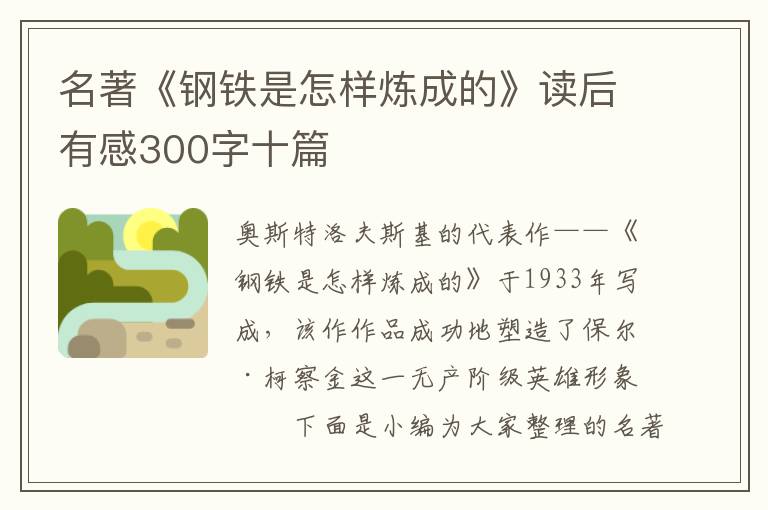 名著《钢铁是怎样炼成的》读后有感300字十篇

奥斯特洛夫斯基的代表作——《钢铁是怎样炼成的》于1933年写成，该作作品成功地塑造了保尔·柯察金这一无产阶级英雄形象

下面是小编为大家整理的名著